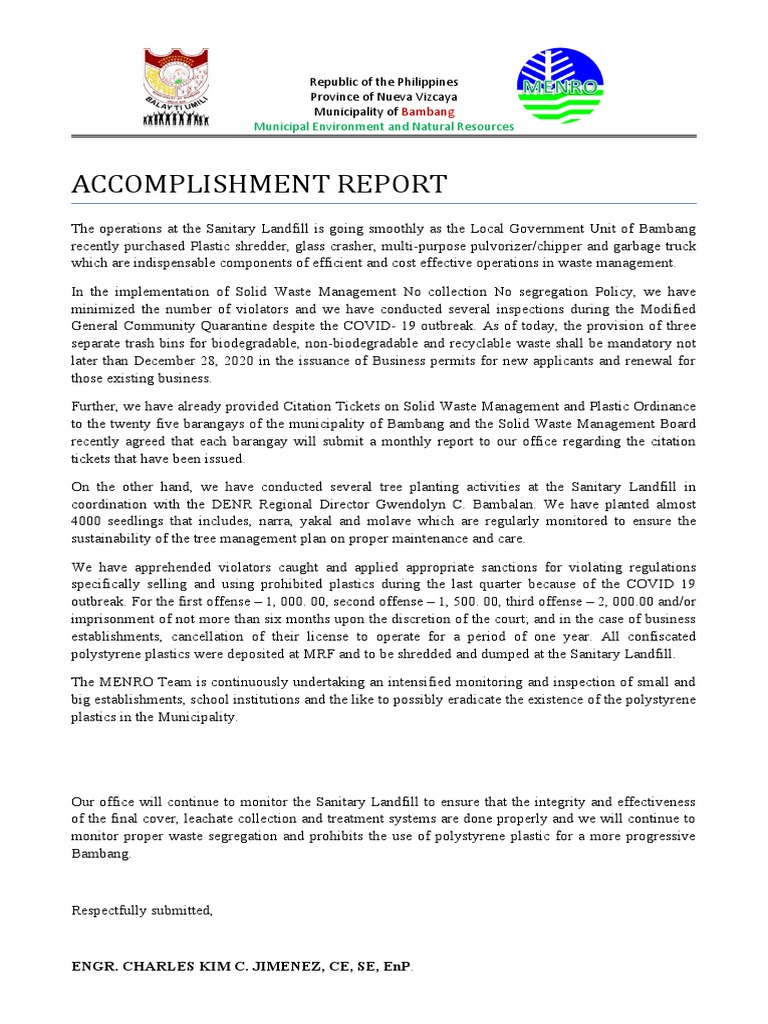 BALAY TI UMILI

Republic of the Philippines
Province of Nueva Vizcaya
Municipality of Bambang
Municipal Environment and Natural Resources

MENRO

ACCOMPLISHMENT REPORT

The operations at the Sanitary Landfill is going smoothly as the Local Government Unit of Bambang recently purchased Plastic shredder, glass crasher, multi-purpose pulvorizer/chipper and garbage truck which are indispensable components of efficient and cost effective operations in waste management.

In the implementation of Solid Waste Management No collection No segregation Policy, we have minimized the number of violators and we have conducted several inspections during the Modified General Community Quarantine despite the COVID- 19 outbreak. As of today, the provision of three separate trash bins for biodegradable, non-biodegradable and recyclable waste shall be mandatory not later than December 28, 2020 in the issuance of Business permits for new applicants and renewal for those existing business.

Further, we have already provided Citation Tickets on Solid Waste Management and Plastic Ordinance to the twenty five barangays of the municipality of Bambang and the Solid Waste Management Board recently agreed that each barangay will submit a monthly report to our office regarding the citation tickets that have been issued.

On the other hand, we have conducted several tree planting activities at the Sanitary Landfill in coordination with the DENR Regional Director Gwendolyn C. Bambalan. We have planted almost 4000 seedlings that includes, narra, yakal and molave which are regularly monitored to ensure the sustainability of the tree management plan on proper maintenance and care.

We have apprehended violators caught and applied appropriate sanctions for violating regulations specifically selling and using prohibited plastics during the last quarter because of the COVID 19 outbreak. For the first offense – 1, 000. 00, second offense – 1, 500. 00, third offense – 2, 000.00 and/or imprisonment of not more than six months upon the discretion of the court; and in the case of business establishments, cancellation of their license to operate for a period of one year. All confiscated polystyrene plastics were deposited at MRF and to be shredded and dumped at the Sanitary Landfill.

The MENRO Team is continuously undertaking an intensified monitoring and inspection of small and big establishments, school institutions and the like to possibly eradicate the existence of the polystyrene plastics in the Municipality.

Our office will continue to monitor the Sanitary Landfill to ensure that the integrity and effectiveness of the final cover, leachate collection and treatment systems are done properly and we will continue to monitor proper waste segregation and prohibits the use of polystyrene plastic for a more progressive Bambang.

Respectfully submitted,

ENGR. CHARLES KIM C. JIMENEZ, CE, SE, EnP.